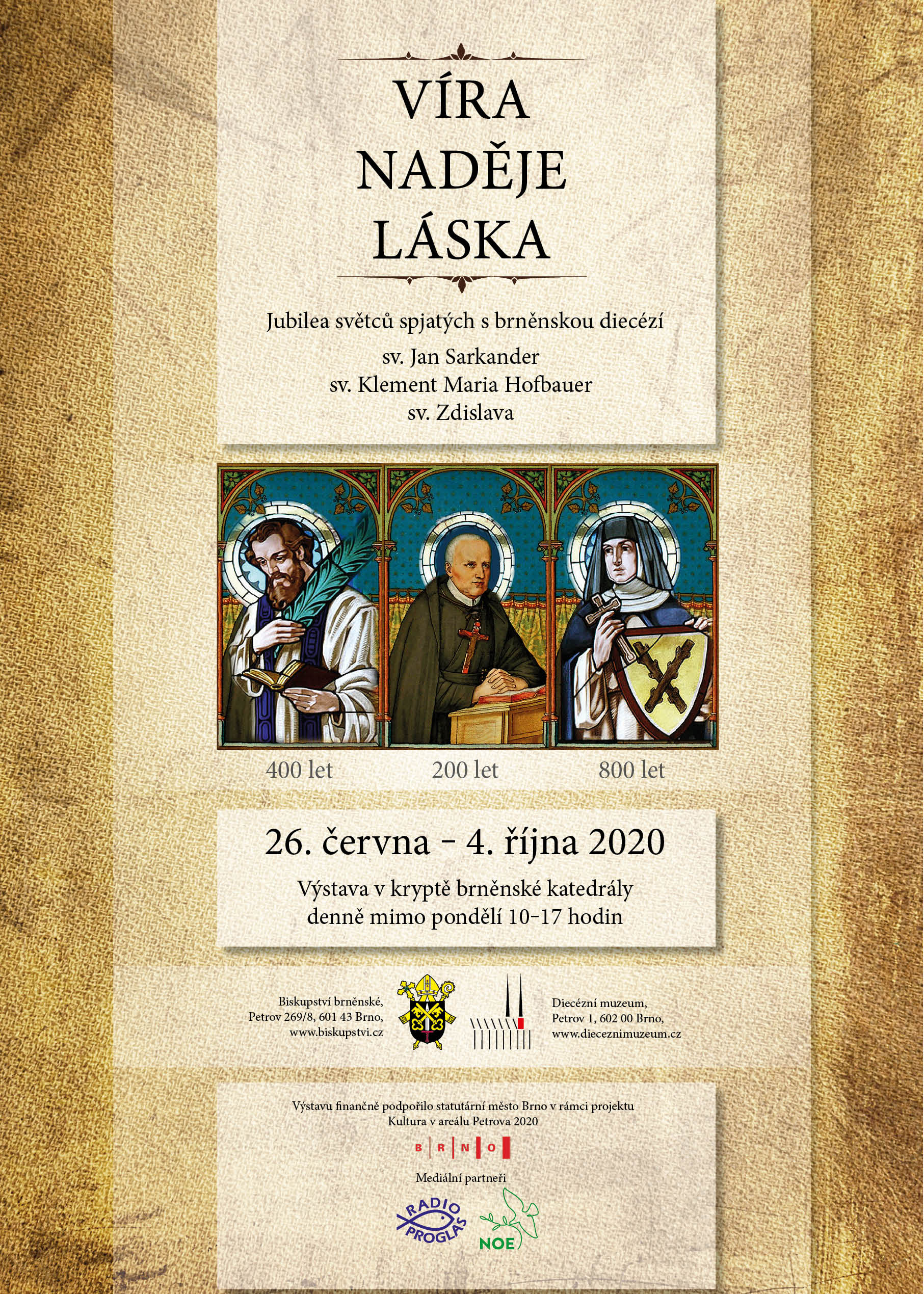 VÍRA
NADĚJE
LÁSKA

Jubilea světců spjatých s brněnskou diecézí

sv. Jan Sarkander
sv. Klement Maria Hofbauer
sv. Zdislava

400 let
200 let
800 let

26. června – 4. října 2020

Výstava v kryptě brněnské katedrály
denně mimo pondělí 10–17 hodin

Biskupství brněnské,
Petrov 269/8, 601 43 Brno,
www.biskupstvi.cz

Diecézní muzeum,
Petrov 1, 602 00 Brno,
www.dieceznimuzeum.cz

Výstavu finančně podpořilo statutární město Brno v rámci projektu
Kultura v areálu Petrova 2020

B R N O

Mediální partneři

RADIO PROGLAS

NOE